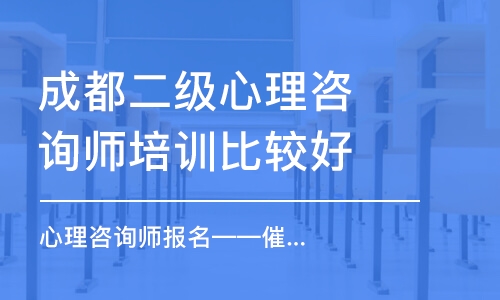 成都二级心理咨询师培训比较好

心理咨询师报名——催...